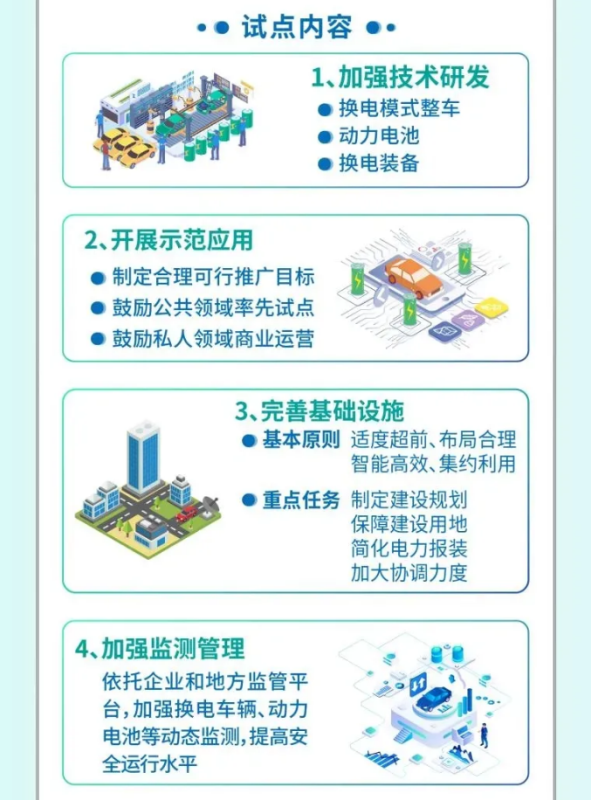 试点内容

1、加强技术研发

换电模式整车

动力电池

换电装备

2、开展示范应用

制定合理可行推广目标

鼓励公共领域率先试点

鼓励私人领域商业运营

3、完善基础设施

基本原则 适度超前、布局合理 智能高效、集约利用

重点任务 制定建设规划 保障建设用地 简化电力报装 加大协调力度

4、加强监测管理

依托企业和地方监管平台，加强换电车辆、动力电池等动态监测，提高安全运行水平